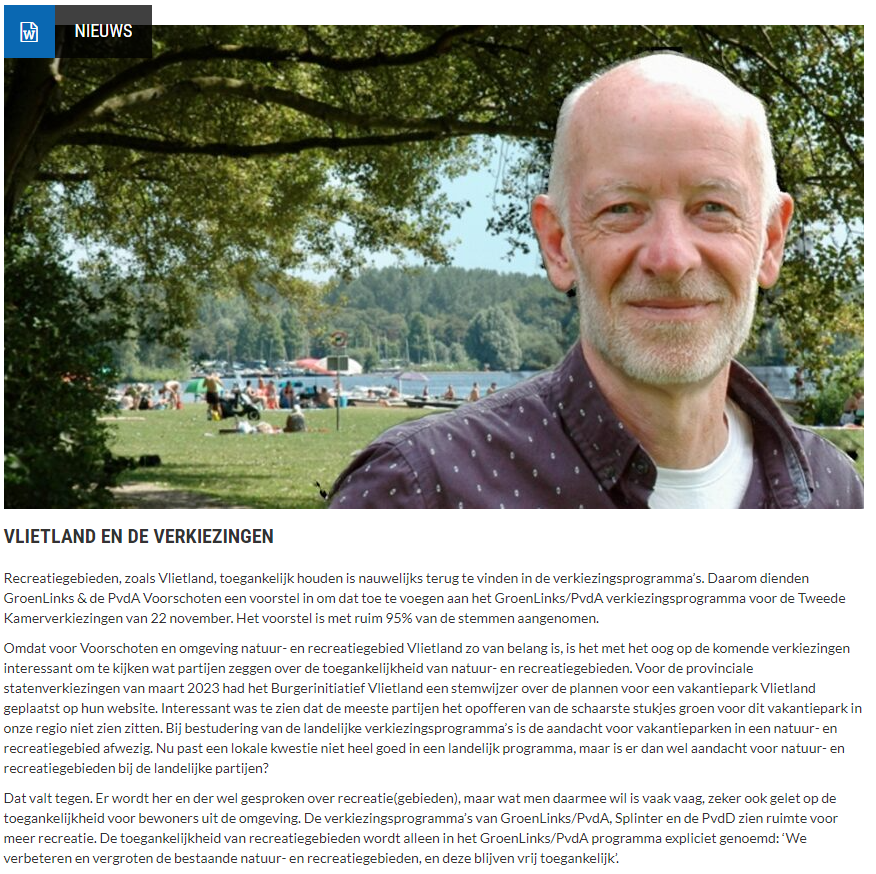 NIEUWS

VLIETLAND EN DE VERKIEZINGEN

Recreatiegebieden, zoals Vlietland, toegankelijk houden is nauwelijks terug te vinden in de verkiezingsprogramma's. Daarom dienden GroenLinks & de PvdA Voorschoten een voorstel in om dat toe te voegen aan het GroenLinks/PvdA verkiezingsprogramma voor de Tweede Kamerverkiezingen van 22 november. Het voorstel is met ruim 95% van de stemmen aangenomen.

Omdat voor Voorschoten en omgeving natuur- en recreatiegebied Vlietland zo van belang is, is het met het oog op de komende verkiezingen interessant om te kijken wat partijen zeggen over de toegankelijkheid van natuur- en recreatiegebieden. Voor de provinciale statenverkiezingen van maart 2023 had het Burgerinitiatief Vlietland een stemwijzer over de plannen voor een vakantiepark Vlietland geplaatst op hun website. Interessant was te zien dat de meeste partijen het opofferen van de schaarste stukjes groen voor dit vakantiepark in onze regio niet zien zitten. Bij bestudering van de landelijke verkiezingsprogramma's is de aandacht voor vakantieparken in een natuur- en recreatiegebied afwezig. Nu past een lokale kwestie niet heel goed in een landelijk programma, maar is er dan wel aandacht voor natuur- en recreatiegebieden bij de landelijke partijen?

Dat valt tegen. Er wordt her en der wel gesproken over recreatie(gebieden), maar wat men daarmee wil is vaak vaag, zeker ook gelet op de toegankelijkheid voor bewoners uit de omgeving. De verkiezingsprogramma's van GroenLinks/PvdA, Splinter en de PvdD zien ruimte voor meer recreatie. De toegankelijkheid van recreatiegebieden wordt alleen in het GroenLinks/PvdA programma expliciet genoemd: 'We verbeteren en vergroten de bestaande natuur- en recreatiegebieden, en deze blijven vrij toegankelijk'.